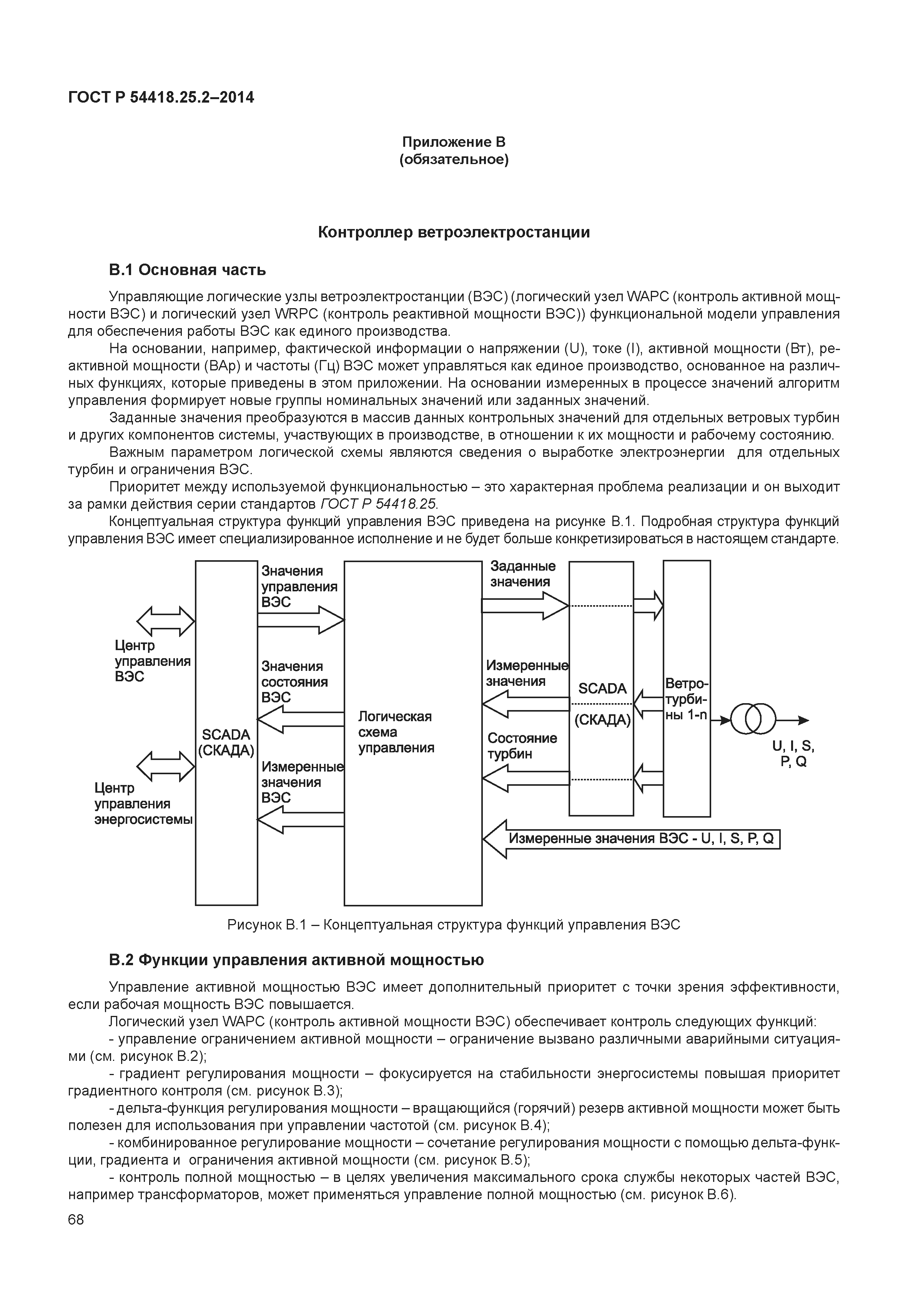 ГОСТ Р 54418.25.2–2014

Приложение В
(обязательное)

Контроллер ветроэлектростанции

В.1 Основная часть

Управляющие логические узлы ветроэлектростанции (ВЭС) (логический узел WAPC (контроль активной мощности ВЭС) и логический узел WRPC (контроль реактивной мощности ВЭС)) функциональной модели управления для обеспечения работы ВЭС как единого производства.

На основании, например, фактической информации о напряжении (U), токе (I), активной мощности (Вт), реактивной мощности (ВАр) и частоты (Гц) ВЭС может управляться как единое производство, основанное на различных функциях, которые приведены в этом приложении. На основании измеренных в процессе значений алгоритм управления формирует новые группы номинальных значений или заданных значений.

Заданные значения преобразуются в массив данных контрольных значений для отдельных ветровых турбин и других компонентов системы, участвующих в производстве, в отношении к их мощности и рабочему состоянию.

Важным параметром логической схемы являются сведения о выработке электроэнергии для отдельных турбин и ограничения ВЭС.

Приоритет между используемой функциональностью – это характерная проблема реализации и он выходит за рамки действия серии стандартов ГОСТ Р 54418.25.

Концептуальная структура функций управления ВЭС приведена на рисунке В.1. Подробная структура функций управления ВЭС имеет специализированное исполнение и не будет больше конкретизироваться в настоящем стандарте.

Центр управления ВЭС

Центр управления энергосистемы

SCADA (СКАДА)

Значения управления ВЭС

Значения состояния ВЭС

Измеренные значения ВЭС

Логическая схема управления

Заданные значения

Измеренные значения

Состояние турбин

SCADA (СКАДА)

Ветротурбины 1-n

U, I, S, P, Q

Измеренные значения ВЭС - U, I, S, P, Q

Рисунок В.1 – Концептуальная структура функций управления ВЭС

В.2 Функции управления активной мощностью

Управление активной мощностью ВЭС имеет дополнительный приоритет с точки зрения эффективности, если рабочая мощность ВЭС повышается.

Логический узел WAPC (контроль активной мощности ВЭС) обеспечивает контроль следующих функций:

- управление ограничением активной мощности – ограничение вызвано различными аварийными ситуациями (см. рисунок В.2);

- градиент регулирования мощности – фокусируется на стабильности энергосистемы повышая приоритет градиентного контроля (см. рисунок В.3);

- дельта-функция регулирования мощности – вращающийся (горячий) резерв активной мощности может быть полезен для использования при управлении частотой (см. рисунок В.4);

- комбинированное регулирование мощности – сочетание регулирования мощности с помощью дельта-функции, градиента и ограничения активной мощности (см. рисунок В.5);

- контроль полной мощностью – в целях увеличения максимального срока службы некоторых частей ВЭС, например трансформаторов, может применяться управление полной мощностью (см. рисунок В.6).

68